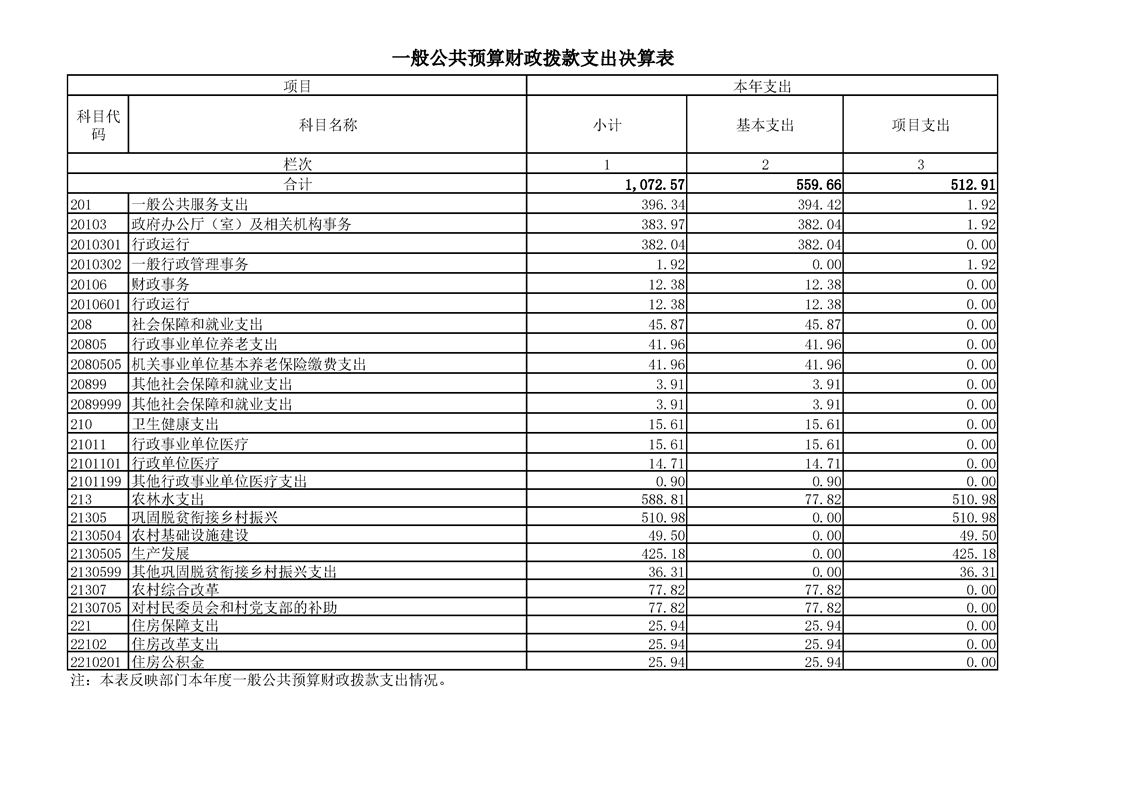 一般公共预算财政拨款支出决算表

| 项目 | | 本年支出 | | |
|---|---|---|---|---|
| 科目代码 | 科目名称 | 小计 | 基本支出 | 项目支出 |
| 栏次 | | 1 | 2 | 3 |
| 合计 | | 1,072.57 | 559.66 | 512.91 |
| 201 | 一般公共服务支出 | 396.34 | 394.42 | 1.92 |
| 20103 | 政府办公厅（室）及相关机构事务 | 383.97 | 382.04 | 1.92 |
| 2010301 | 行政运行 | 382.04 | 382.04 | 0.00 |
| 2010302 | 一般行政管理事务 | 1.92 | 0.00 | 1.92 |
| 20106 | 财政事务 | 12.38 | 12.38 | 0.00 |
| 2010601 | 行政运行 | 12.38 | 12.38 | 0.00 |
| 208 | 社会保障和就业支出 | 45.87 | 45.87 | 0.00 |
| 20805 | 行政事业单位养老支出 | 41.96 | 41.96 | 0.00 |
| 2080505 | 机关事业单位基本养老保险缴费支出 | 41.96 | 41.96 | 0.00 |
| 20899 | 其他社会保障和就业支出 | 3.91 | 3.91 | 0.00 |
| 2089999 | 其他社会保障和就业支出 | 3.91 | 3.91 | 0.00 |
| 210 | 卫生健康支出 | 15.61 | 15.61 | 0.00 |
| 21011 | 行政事业单位医疗 | 15.61 | 15.61 | 0.00 |
| 2101101 | 行政单位医疗 | 14.71 | 14.71 | 0.00 |
| 2101199 | 其他行政事业单位医疗支出 | 0.90 | 0.90 | 0.00 |
| 213 | 农林水支出 | 588.81 | 77.82 | 510.98 |
| 21305 | 巩固脱贫衔接乡村振兴 | 510.98 | 0.00 | 510.98 |
| 2130504 | 农村基础设施建设 | 49.50 | 0.00 | 49.50 |
| 2130505 | 生产发展 | 425.18 | 0.00 | 425.18 |
| 2130599 | 其他巩固脱贫衔接乡村振兴支出 | 36.31 | 0.00 | 36.31 |
| 21307 | 农村综合改革 | 77.82 | 77.82 | 0.00 |
| 2130705 | 对村民委员会和村党支部的补助 | 77.82 | 77.82 | 0.00 |
| 221 | 住房保障支出 | 25.94 | 25.94 | 0.00 |
| 22102 | 住房改革支出 | 25.94 | 25.94 | 0.00 |
| 2210201 | 住房公积金 | 25.94 | 25.94 | 0.00 |

注：本表反映部门本年度一般公共预算财政拨款支出情况。